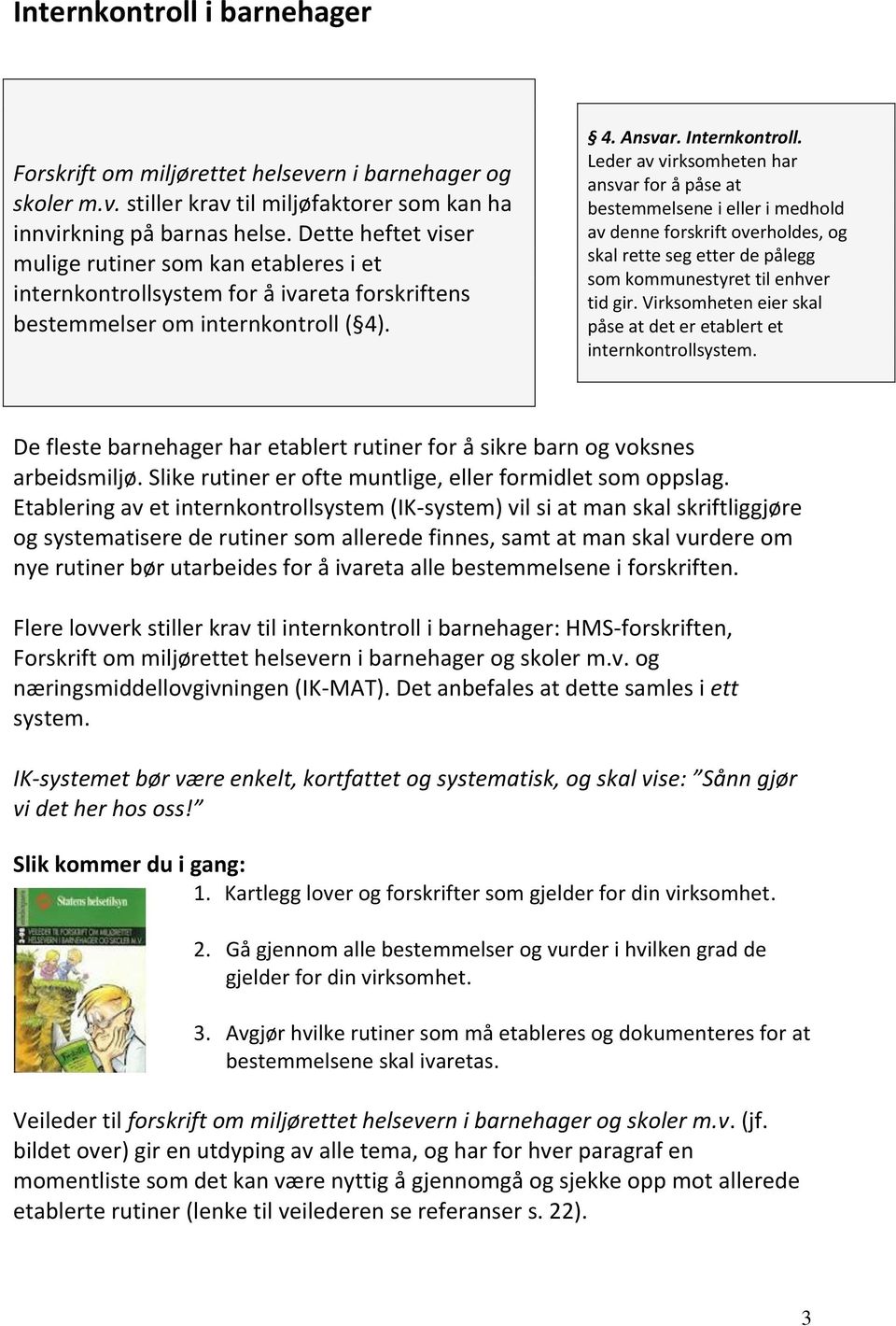 Internkontroll i barnehager

Forskrift om miljørettet helsevern i barnehager og skoler m.v. stiller krav til miljøfaktorer som kan ha innvirkning på barnas helse. Dette heftet viser mulige rutiner som kan etableres i et internkontrollsystem for å ivareta forskriftens bestemmelser om internkontroll (§4).

§ 4. Ansvar. Internkontroll. Leder av virksomheten har ansvar for å påse at bestemmelsene i eller i medhold av denne forskrift overholdes, og skal rette seg etter de pålegg som kommunestyret til enhver tid gir. Virksomheten eier skal påse at det er etablert et internkontrollsystem.

De fleste barnehager har etablert rutiner for å sikre barn og voksnes arbeidsmiljø. Slike rutiner er ofte muntlige, eller formidlet som oppslag. Etablering av et internkontrollsystem (IK-system) vil si at man skal skriftliggjøre og systematisere de rutiner som allerede finnes, samt at man skal vurdere om nye rutiner bør utarbeides for å ivareta alle bestemmelsene i forskriften.

Flere lovverk stiller krav til internkontroll i barnehager: HMS-forskriften, Forskrift om miljørettet helsevern i barnehager og skoler m.v. og næringsmiddellovgivningen (IK-MAT). Det anbefales at dette samles i ett system.

IK-systemet bør være enkelt, kortfattet og systematisk, og skal vise: "Sånn gjør vi det her hos oss!"

Slik kommer du i gang:

Statens helsetilsyn
VEILEDER TIL FORSKRIFT OM MILJØRETTET HELSEVERN I BARNEHAGER OG SKOLER M.V.

1. Kartlegg lover og forskrifter som gjelder for din virksomhet.

2. Gå gjennom alle bestemmelser og vurder i hvilken grad de gjelder for din virksomhet.

3. Avgjør hvilke rutiner som må etableres og dokumenteres for at bestemmelsene skal ivaretas.

Veileder til forskrift om miljørettet helsevern i barnehager og skoler m.v. (jf. bildet over) gir en utdyping av alle tema, og har for hver paragraf en momentliste som det kan være nyttig å gjennomgå og sjekke opp mot allerede etablerte rutiner (lenke til veilederen se referanser s. 22).

3